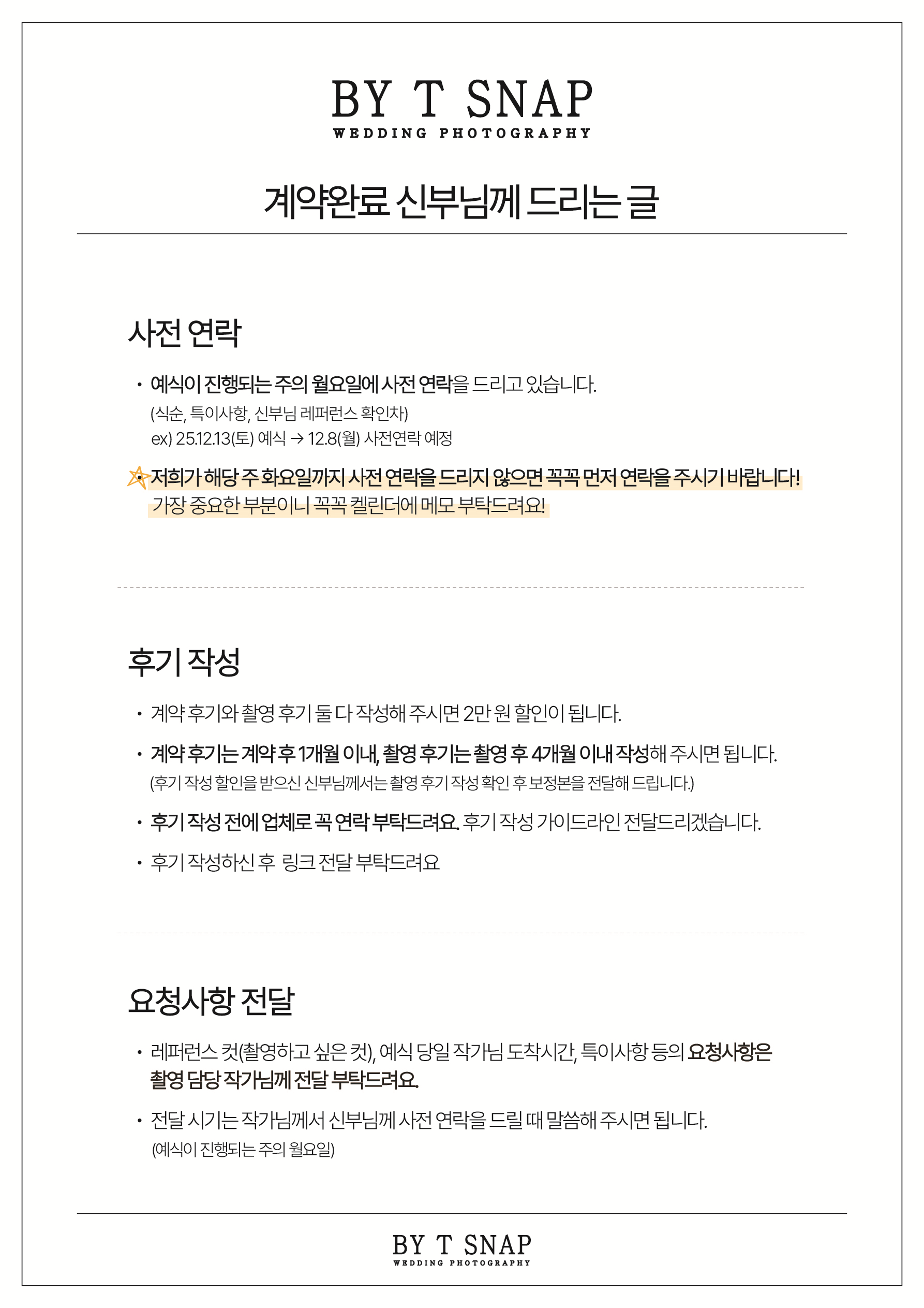 BY T SNAP
WEDDING PHOTOGRAPHY

계약완료 신부님께 드리는 글

사전 연락

• 예식이 진행되는 주의 월요일에 사전 연락을 드리고 있습니다.
(식순, 특이사항, 신부님 레퍼런스 확인차)
ex) 25.12.13(토) 예식 → 12.8(월) 사전연락 예정

• 저희가 해당 주 화요일까지 사전 연락을 드리지 않으면 꼭꼭 먼저 연락을 주시기 바랍니다!
가장 중요한 부분이니 꼭꼭 켈린더에 메모 부탁드려요!

후기 작성

• 계약 후기와 촬영 후기 둘 다 작성해 주시면 2만 원 할인이 됩니다.

• 계약 후기는 계약 후 1개월 이내, 촬영 후기는 촬영 후 4개월 이내 작성해 주시면 됩니다.
(후기 작성 할인을 받으신 신부님께서는 촬영 후기 작성 확인 후 보정본을 전달해 드립니다.)

• 후기 작성 전에 업체로 꼭 연락 부탁드려요. 후기 작성 가이드라인 전달드리겠습니다.

• 후기 작성하신 후 링크 전달 부탁드려요

요청사항 전달

• 레퍼런스 컷(촬영하고 싶은 컷), 예식 당일 작가님 도착시간, 특이사항 등의 요청사항은 촬영 담당 작가님께 전달 부탁드려요.

• 전달 시기는 작가님께서 신부님께 사전 연락을 드릴 때 말씀해 주시면 됩니다.
(예식이 진행되는 주의 월요일)

BY T SNAP
WEDDING PHOTOGRAPHY